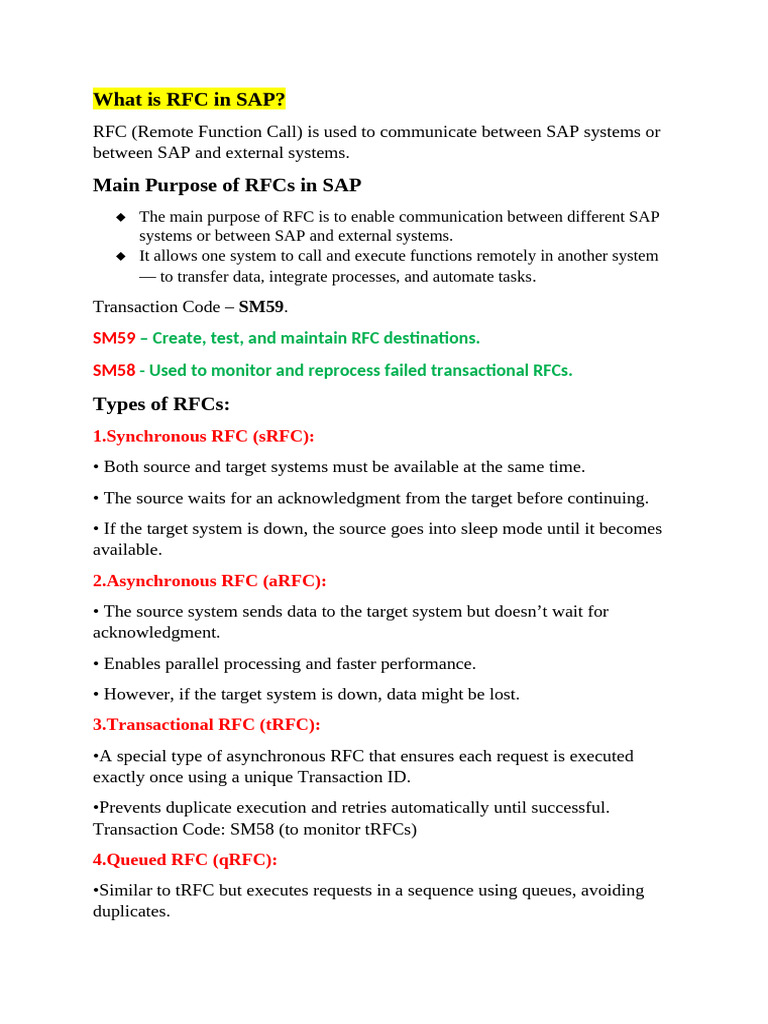 What is RFC in SAP?

RFC (Remote Function Call) is used to communicate between SAP systems or between SAP and external systems.

Main Purpose of RFCs in SAP

◆ The main purpose of RFC is to enable communication between different SAP systems or between SAP and external systems.
◆ It allows one system to call and execute functions remotely in another system — to transfer data, integrate processes, and automate tasks.

Transaction Code – SM59.

SM59 – Create, test, and maintain RFC destinations.

SM58 - Used to monitor and reprocess failed transactional RFCs.

Types of RFCs:

1.Synchronous RFC (sRFC):

• Both source and target systems must be available at the same time.

• The source waits for an acknowledgment from the target before continuing.

• If the target system is down, the source goes into sleep mode until it becomes available.

2.Asynchronous RFC (aRFC):

• The source system sends data to the target system but doesn't wait for acknowledgment.

• Enables parallel processing and faster performance.

• However, if the target system is down, data might be lost.

3.Transactional RFC (tRFC):

•A special type of asynchronous RFC that ensures each request is executed exactly once using a unique Transaction ID.

•Prevents duplicate execution and retries automatically until successful. Transaction Code: SM58 (to monitor tRFCs)

4.Queued RFC (qRFC):

•Similar to tRFC but executes requests in a sequence using queues, avoiding duplicates.